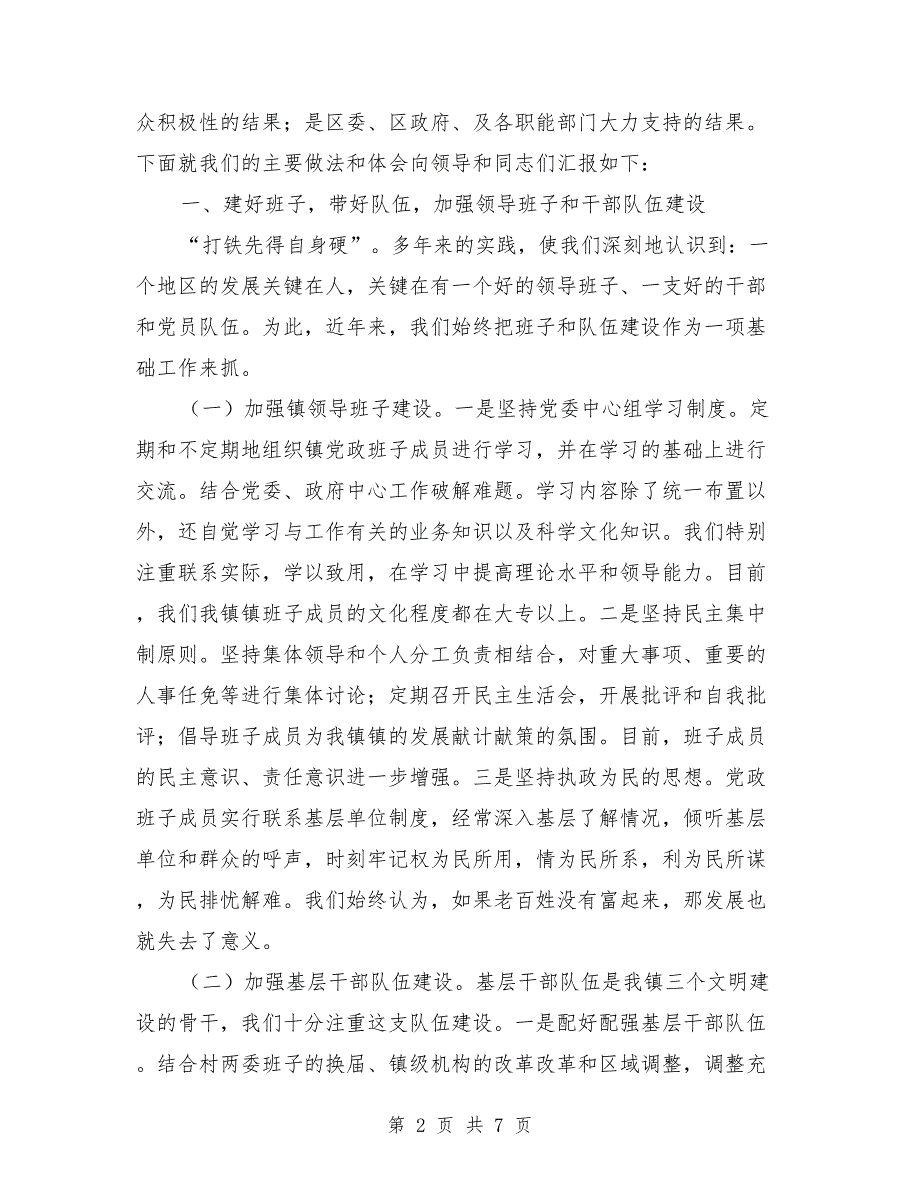 众积极性的结果；是区委、区政府、及各职能部门大力支持的结果。下面就我们的主要做法和体会向领导和同志们汇报如下：

一、建好班子，带好队伍，加强领导班子和干部队伍建设

“打铁先得自身硬”。多年来的实践，使我们深刻地认识到：一个地区的发展关键在人，关键在有一个好的领导班子、一支好的干部和党员队伍。为此，近年来，我们始终把班子和队伍建设作为一项基础工作来抓。

（一）加强镇领导班子建设。一是坚持党委中心组学习制度。定期和不定期地组织镇党政班子成员进行学习，并在学习的基础上进行交流。结合党委、政府中心工作破解难题。学习内容除了统一布置以外，还自觉学习与工作有关的业务知识以及科学文化知识。我们特别注重联系实际，学以致用，在学习中提高理论水平和领导能力。目前，我们我镇镇班子成员的文化程度都在大专以上。二是坚持民主集中制原则。坚持集体领导和个人分工负责相结合，对重大事项、重要的人事任免等进行集体讨论；定期召开民主生活会，开展批评和自我批评；倡导班子成员为我镇镇的发展献计献策的氛围。目前，班子成员的民主意识、责任意识进一步增强。三是坚持执政为民的思想。党政班子成员实行联系基层单位制度，经常深入基层了解情况，倾听基层单位和群众的呼声，时刻牢记权为民所用，情为民所系，利为民所谋，为民排忧解难。我们始终认为，如果老百姓没有富起来，那发展也就失去了意义。

（二）加强基层干部队伍建设。基层干部队伍是我镇三个文明建设的骨干，我们十分注重这支队伍建设。一是配好配强基层干部队伍。结合村两委班子的换届、镇级机构的改革改革和区域调整，调整充

第 2 页 共 7 页